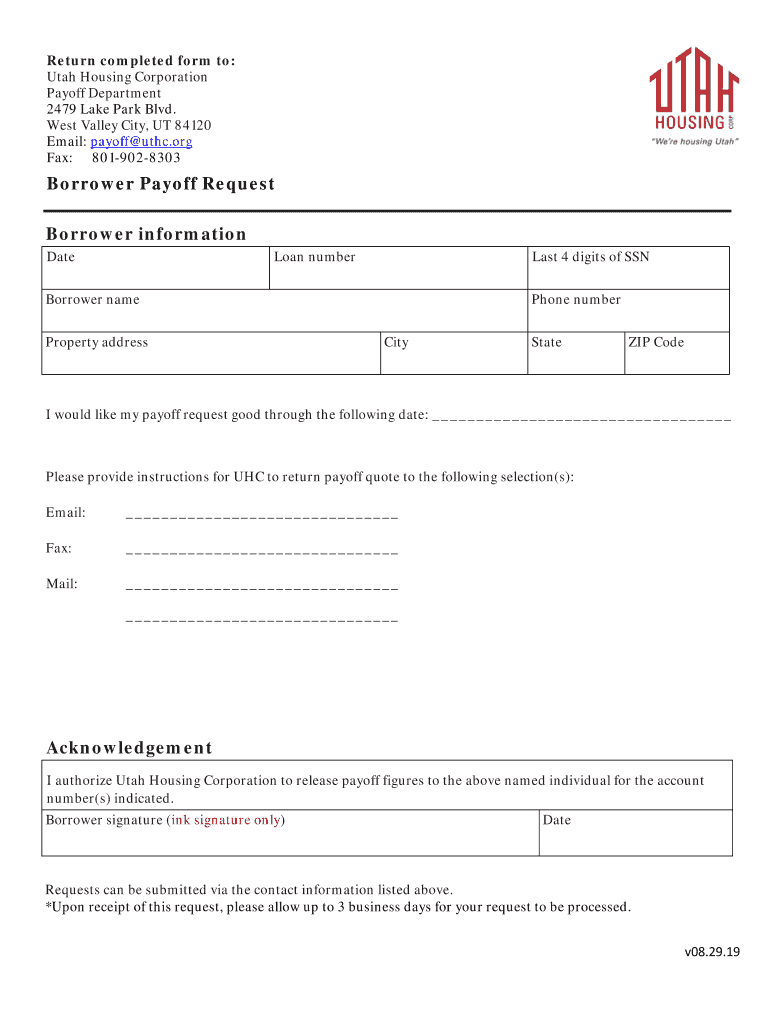 Return completed form to:
Utah Housing Corporation
Payoff Department
2479 Lake Park Blvd.
West Valley City, UT 84120
Email: payoff@uthc.org
Fax: 801-902-8303

UTAH HOUSING CORP
"We're housing Utah"

Borrower Payoff Request

Borrower information

| Date | Loan number | | Last 4 digits of SSN | |
|---|---|---|---|---|
| Borrower name | | | Phone number | |
| Property address | | City | State | ZIP Code |

I would like my payoff request good through the following date: ___________________________________

Please provide instructions for UHC to return payoff quote to the following selection(s):

Email: ________________________________

Fax: ________________________________

Mail: ________________________________

________________________________

Acknowledgement

| I authorize Utah Housing Corporation to release payoff figures to the above named individual for the account number(s) indicated. | |
|---|---|
| Borrower signature (ink signature only) | Date |

Requests can be submitted via the contact information listed above.
*Upon receipt of this request, please allow up to 3 business days for your request to be processed.

v08.29.19